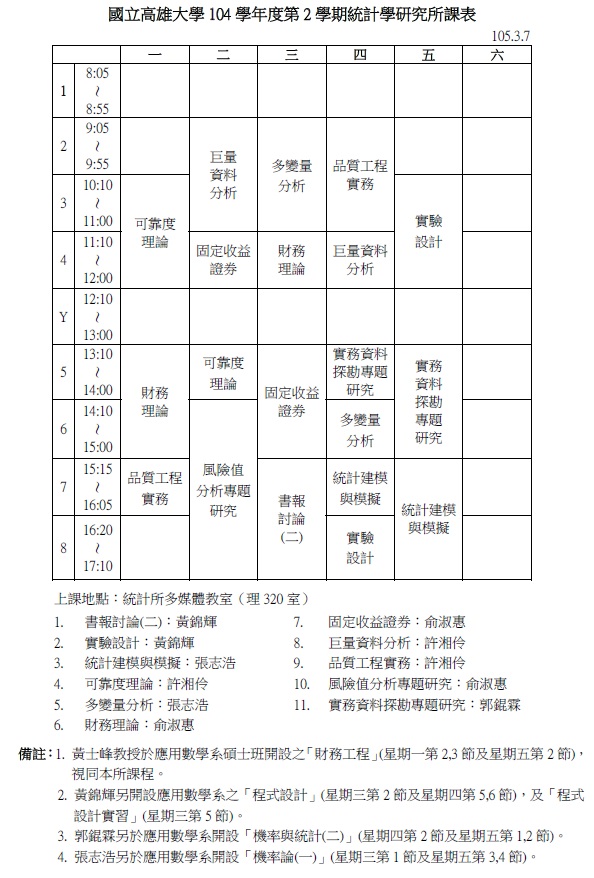 國立高雄大學 104 學年度第 2 學期統計學研究所課表

105.3.7

| | | 一 | 二 | 三 | 四 | 五 | 六 |
|---|---|---|---|---|---|---|---|
| 1 | 8:05 ~ 8:55 | | | | | | |
| 2 | 9:05 ~ 9:55 | | 巨量資料分析 | 多變量分析 | 品質工程實務 | | |
| 3 | 10:10 ~ 11:00 | 可靠度理論 | 巨量資料分析 | 多變量分析 | 品質工程實務 | 實驗設計 | |
| 4 | 11:10 ~ 12:00 | 可靠度理論 | 固定收益證券 | 財務理論 | 巨量資料分析 | 實驗設計 | |
| Y | 12:10 ~ 13:00 | | | | | | |
| 5 | 13:10 ~ 14:00 | 財務理論 | 可靠度理論 | 固定收益證券 | 實務資料探勘專題研究 | 實務資料探勘專題研究 | |
| 6 | 14:10 ~ 15:00 | 財務理論 | 風險值分析專題研究 | 固定收益證券 | 多變量分析 | 實務資料探勘專題研究 | |
| 7 | 15:15 ~ 16:05 | 品質工程實務 | 風險值分析專題研究 | 書報討論(二) | 統計建模與模擬 | 統計建模與模擬 | |
| 8 | 16:20 ~ 17:10 | | 風險值分析專題研究 | 書報討論(二) | 實驗設計 | 統計建模與模擬 | |

上課地點：統計所多媒體教室（理 320 室）

1. 書報討論(二)：黃錦輝
2. 實驗設計：黃錦輝
3. 統計建模與模擬：張志浩
4. 可靠度理論：許湘伶
5. 多變量分析：張志浩
6. 財務理論：俞淑惠
7. 固定收益證券：俞淑惠
8. 巨量資料分析：許湘伶
9. 品質工程實務：許湘伶
10. 風險值分析專題研究：俞淑惠
11. 實務資料探勘專題研究：郭錕霖

備註：1. 黃士峰教授於應用數學系碩士班開設之「財務工程」(星期一第 2,3 節及星期五第 2 節)，視同本所課程。
2. 黃錦輝另開設應用數學系之「程式設計」(星期三第 2 節及星期四第 5,6 節)，及「程式設計實習」(星期三第 5 節)。
3. 郭錕霖另於應用數學系開設「機率與統計(二)」(星期四第 2 節及星期五第 1,2 節)。
4. 張志浩另於應用數學系開設「機率論(一)」(星期三第 1 節及星期五第 3,4 節)。